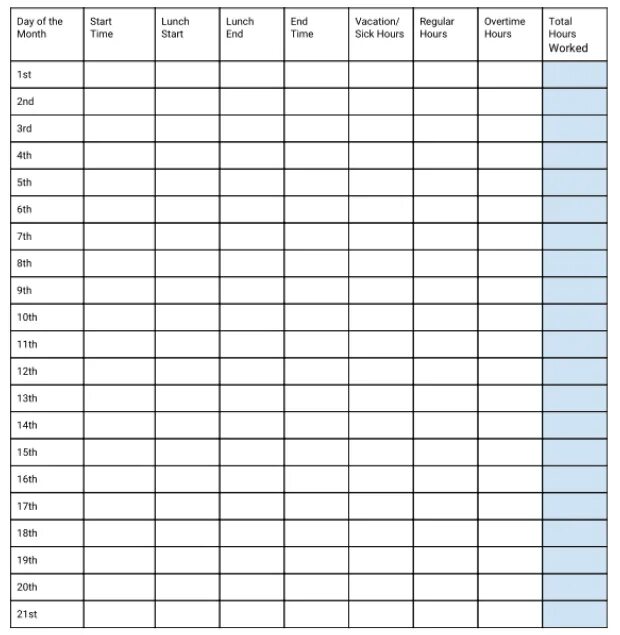 | Day of the Month | Start Time | Lunch Start | Lunch End | End Time | Vacation/ Sick Hours | Regular Hours | Overtime Hours | Total Hours Worked |
|---|---|---|---|---|---|---|---|---|
| 1st | | | | | | | | |
| 2nd | | | | | | | | |
| 3rd | | | | | | | | |
| 4th | | | | | | | | |
| 5th | | | | | | | | |
| 6th | | | | | | | | |
| 7th | | | | | | | | |
| 8th | | | | | | | | |
| 9th | | | | | | | | |
| 10th | | | | | | | | |
| 11th | | | | | | | | |
| 12th | | | | | | | | |
| 13th | | | | | | | | |
| 14th | | | | | | | | |
| 15th | | | | | | | | |
| 16th | | | | | | | | |
| 17th | | | | | | | | |
| 18th | | | | | | | | |
| 19th | | | | | | | | |
| 20th | | | | | | | | |
| 21st | | | | | | | | |